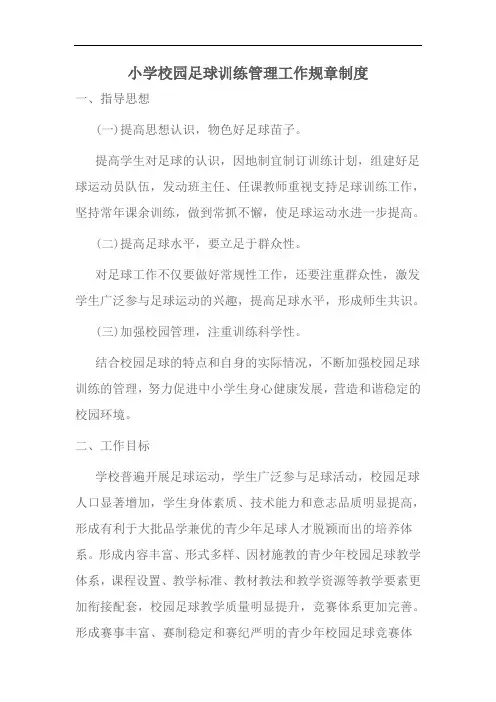 小学校园足球训练管理工作规章制度

一、指导思想

(一)提高思想认识，物色好足球苗子。

提高学生对足球的认识，因地制宜制订训练计划，组建好足球运动员队伍，发动班主任、任课教师重视支持足球训练工作，坚持常年课余训练，做到常抓不懈，使足球运动水进一步提高。

(二)提高足球水平，要立足于群众性。

对足球工作不仅要做好常规性工作，还要注重群众性，激发学生广泛参与足球运动的兴趣，提高足球水平，形成师生共识。

(三)加强校园管理，注重训练科学性。

结合校园足球的特点和自身的实际情况，不断加强校园足球训练的管理，努力促进中小学生身心健康发展，营造和谐稳定的校园环境。

二、工作目标

学校普遍开展足球运动，学生广泛参与足球活动，校园足球人口显著增加，学生身体素质、技术能力和意志品质明显提高，形成有利于大批品学兼优的青少年足球人才脱颖而出的培养体系。形成内容丰富、形式多样、因材施教的青少年校园足球教学体系，课程设置、教学标准、教材教法和教学资源等教学要素更加衔接配套，校园足球教学质量明显提升，竞赛体系更加完善。形成赛事丰富、赛制稳定和赛纪严明的青少年校园足球竞赛体